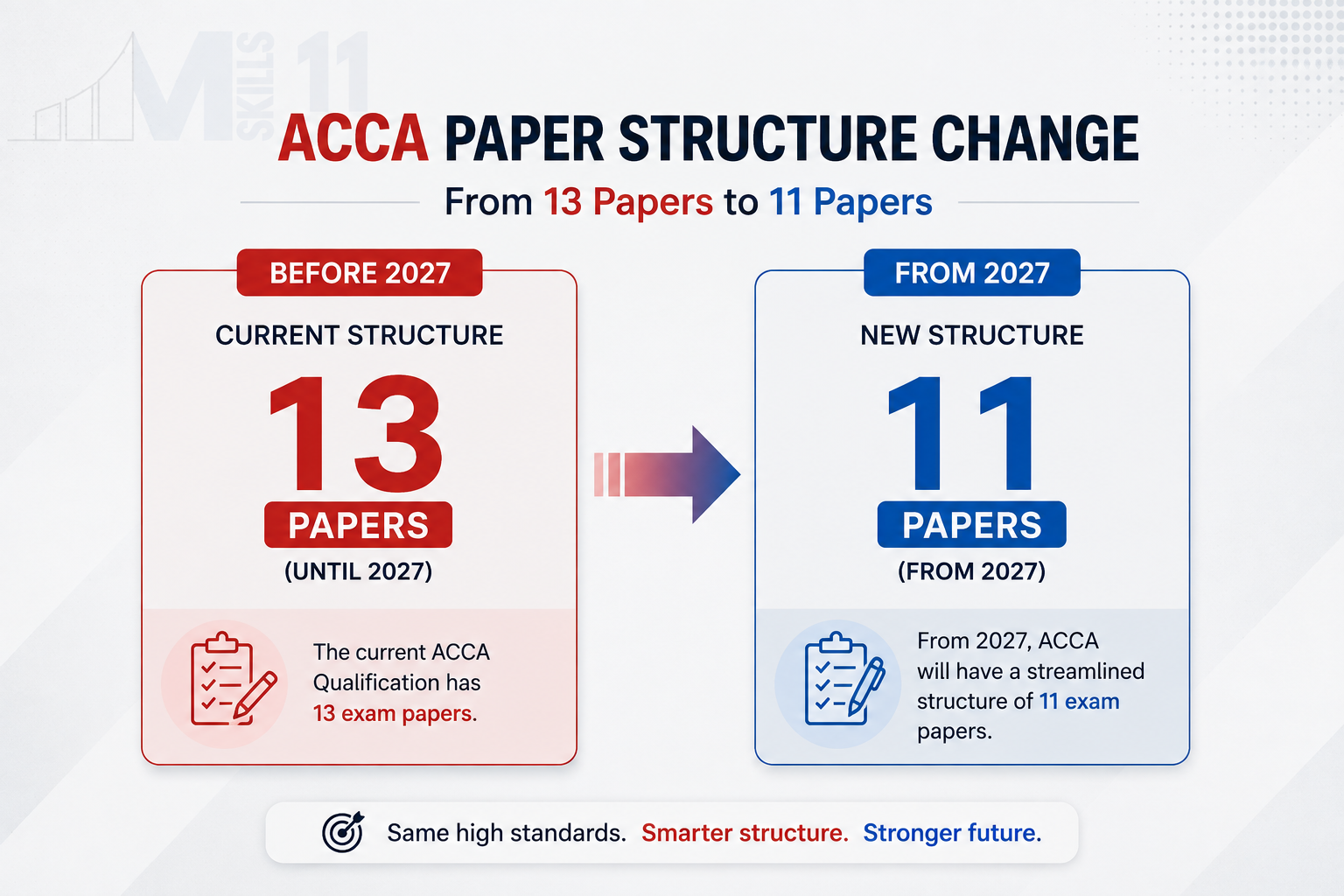 M SKILLS 11

ACCA PAPER STRUCTURE CHANGE

From 13 Papers to 11 Papers

BEFORE 2027

CURRENT STRUCTURE

13

PAPERS

(UNTIL 2027)

The current ACCA Qualification has 13 exam papers.

FROM 2027

NEW STRUCTURE

11

PAPERS

(FROM 2027)

From 2027, ACCA will have a streamlined structure of 11 exam papers.

Same high standards. Smarter structure. Stronger future.